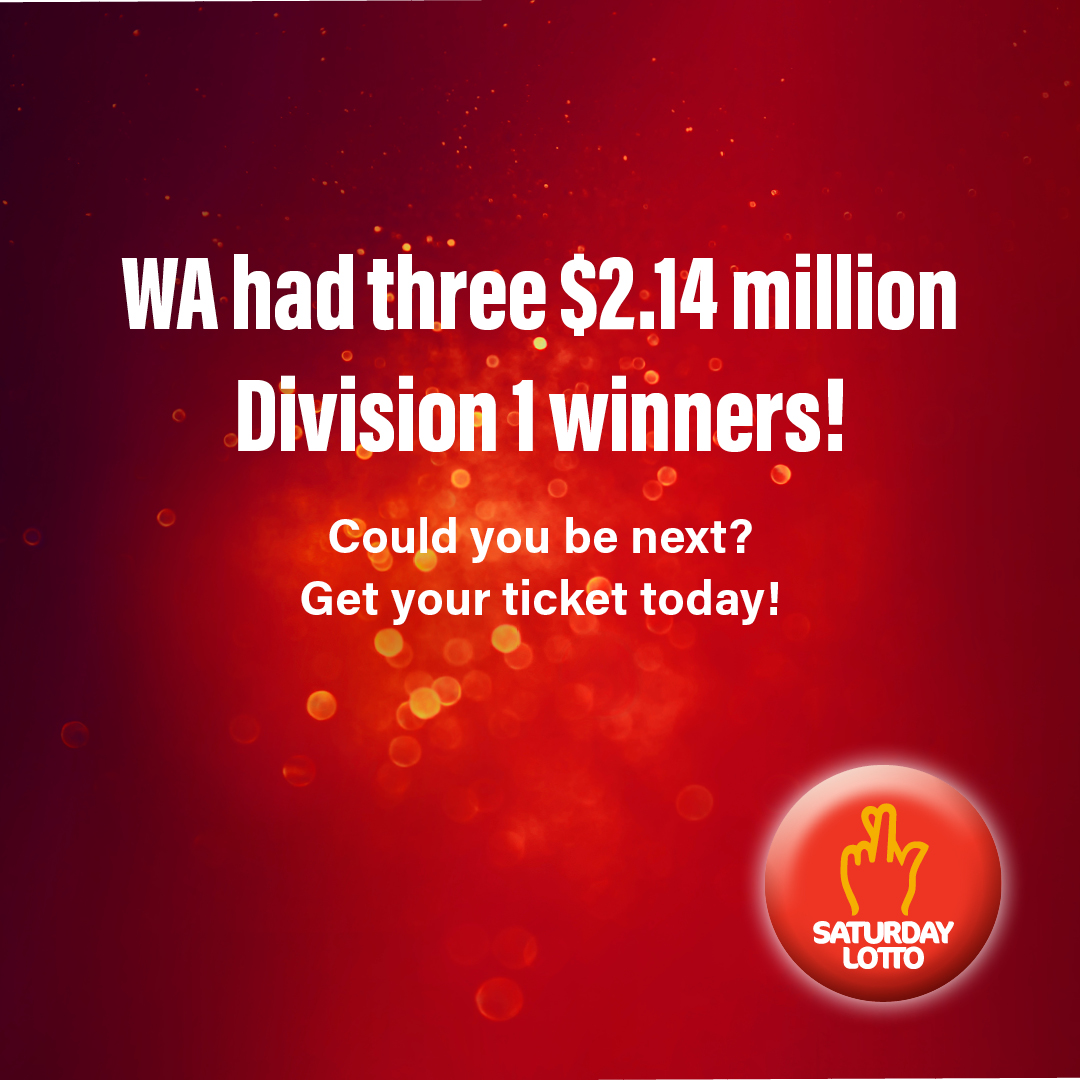 WA had three \$2.14 million Division 1 winners!

Could you be next?
Get your ticket today!

SATURDAY LOTTO